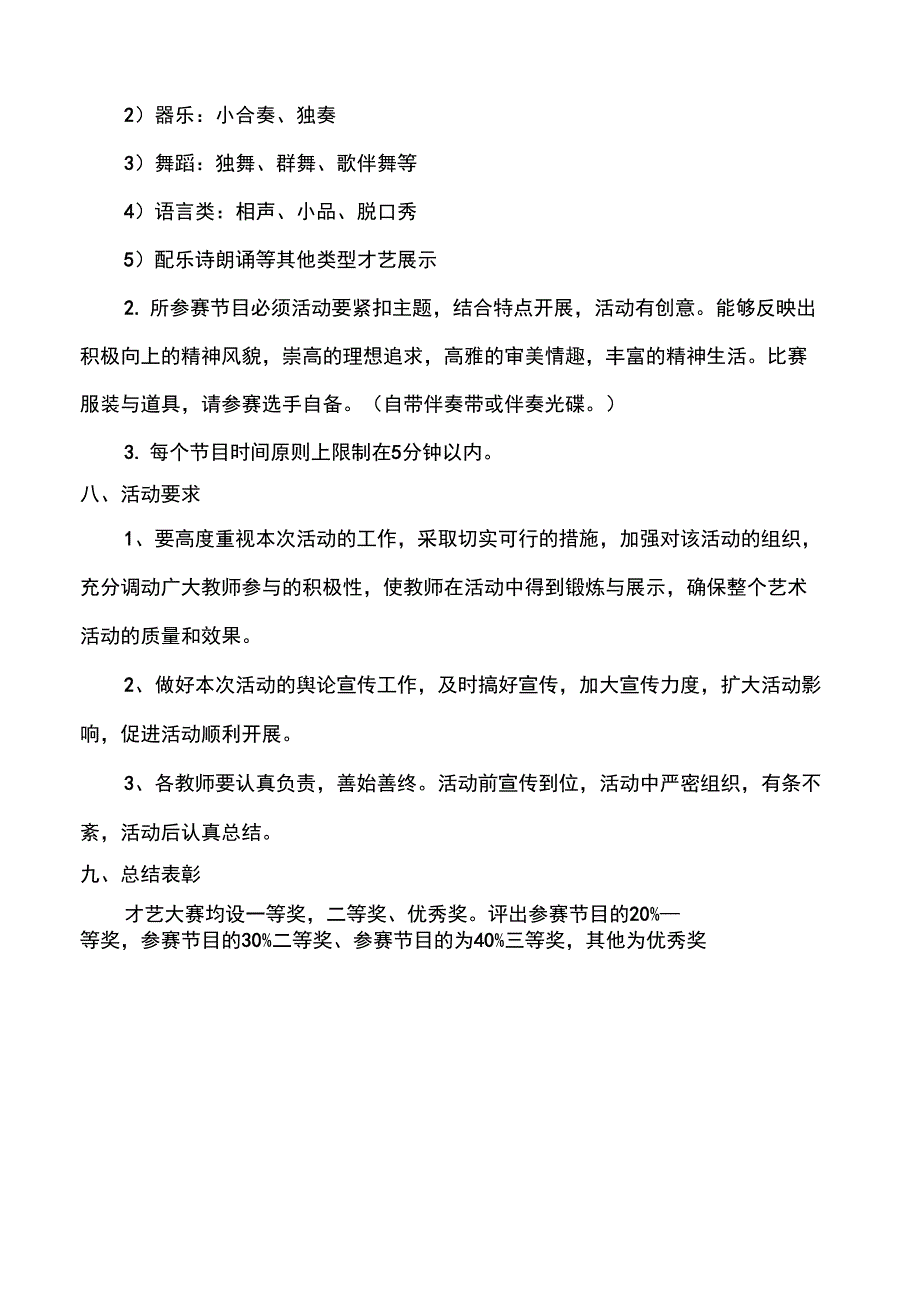 2）器乐：小合奏、独奏

3）舞蹈：独舞、群舞、歌伴舞等

4）语言类：相声、小品、脱口秀

5）配乐诗朗诵等其他类型才艺展示

2. 所参赛节目必须活动要紧扣主题，结合特点开展，活动有创意。能够反映出积极向上的精神风貌，崇高的理想追求，高雅的审美情趣，丰富的精神生活。比赛服装与道具，请参赛选手自备。（自带伴奏带或伴奏光碟。）

3. 每个节目时间原则上限制在5分钟以内。

八、活动要求

1、要高度重视本次活动的工作，采取切实可行的措施，加强对该活动的组织，充分调动广大教师参与的积极性，使教师在活动中得到锻炼与展示，确保整个艺术活动的质量和效果。

2、做好本次活动的舆论宣传工作，及时搞好宣传，加大宣传力度，扩大活动影响，促进活动顺利开展。

3、各教师要认真负责，善始善终。活动前宣传到位，活动中严密组织，有条不紊，活动后认真总结。

九、总结表彰

才艺大赛均设一等奖，二等奖、优秀奖。评出参赛节目的20%一等奖，参赛节目的30%二等奖、参赛节目的为40%三等奖，其他为优秀奖